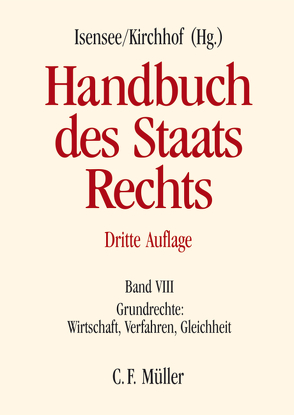 Isensee/Kirchhof (Hg.)

Handbuch des Staats Rechts

Dritte Auflage

Band VIII

Grundrechte: Wirtschaft, Verfahren, Gleichheit

C. F. Müller